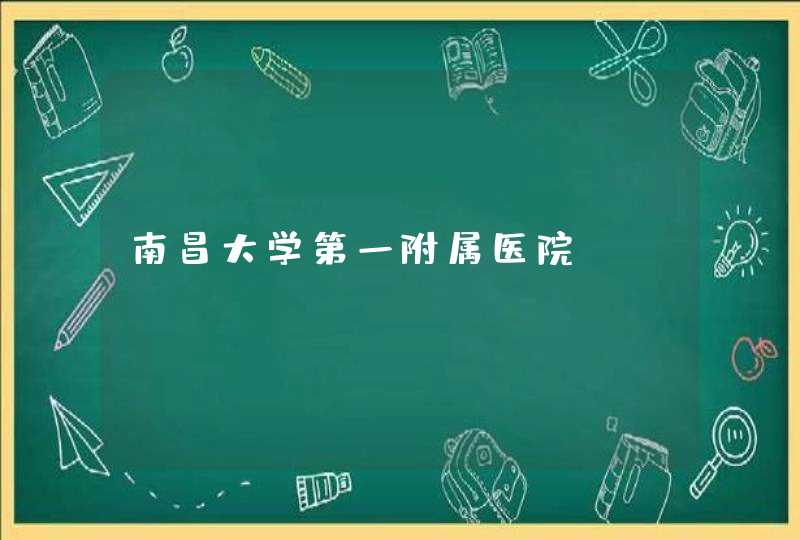 南昌大学第一附属医院